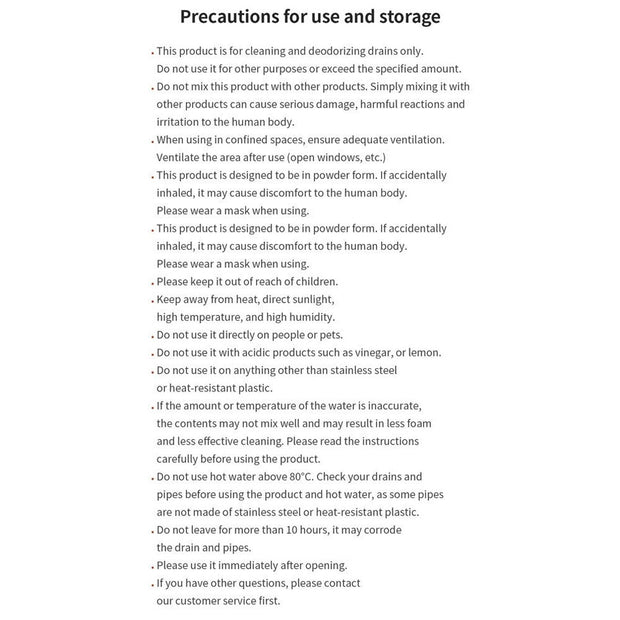 Precautions for use and storage

. This product is for cleaning and deodorizing drains only. Do not use it for other purposes or exceed the specified amount.
. Do not mix this product with other products. Simply mixing it with other products can cause serious damage, harmful reactions and irritation to the human body.
. When using in confined spaces, ensure adequate ventilation. Ventilate the area after use (open windows, etc.)
. This product is designed to be in powder form. If accidentally inhaled, it may cause discomfort to the human body. Please wear a mask when using.
. This product is designed to be in powder form. If accidentally inhaled, it may cause discomfort to the human body. Please wear a mask when using.
. Please keep it out of reach of children.
. Keep away from heat, direct sunlight, high temperature, and high humidity.
. Do not use it directly on people or pets.
. Do not use it with acidic products such as vinegar, or lemon.
. Do not use it on anything other than stainless steel or heat-resistant plastic.
. If the amount or temperature of the water is inaccurate, the contents may not mix well and may result in less foam and less effective cleaning. Please read the instructions carefully before using the product.
. Do not use hot water above 80°C. Check your drains and pipes before using the product and hot water, as some pipes are not made of stainless steel or heat-resistant plastic.
. Do not leave for more than 10 hours, it may corrode the drain and pipes.
. Please use it immediately after opening.
. If you have other questions, please contact our customer service first.